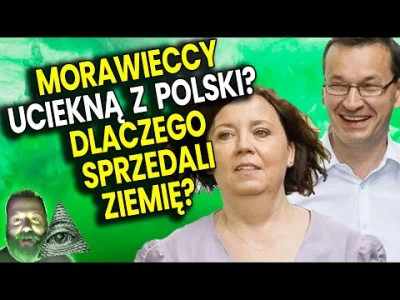 MORAWIECCY UCIEKNĄ Z POLSKI? DLACZEGO SPRZEDALI ZIEMIĘ?